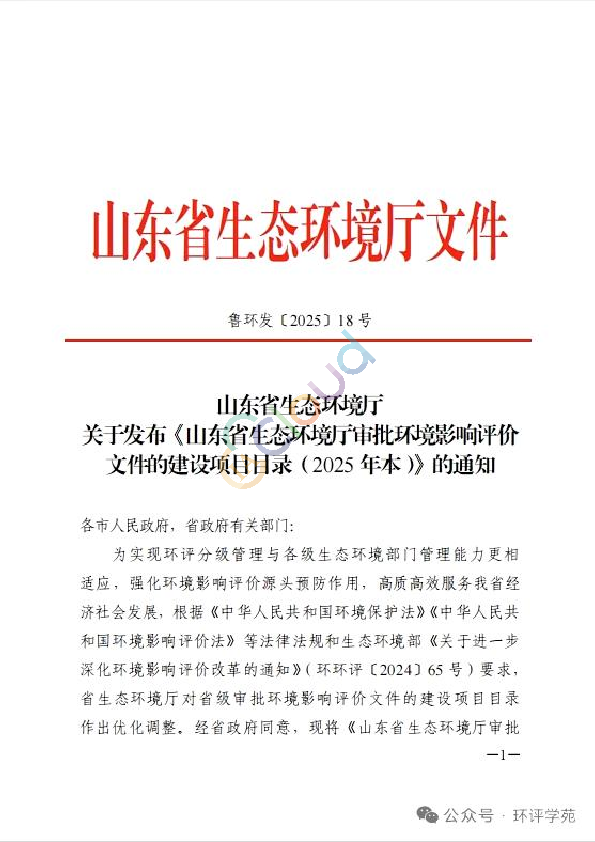 山东省生态环境厅文件

鲁环发〔2025〕18号

山东省生态环境厅
关于发布《山东省生态环境厅审批环境影响评价文件的建设项目目录（2025年本）》的通知

各市人民政府，省政府有关部门：

为实现环评分级管理与各级生态环境部门管理能力更相适应，强化环境影响评价源头预防作用，高质高效服务我省经济社会发展，根据《中华人民共和国环境保护法》《中华人民共和国环境影响评价法》等法律法规和生态环境部《关于进一步深化环境影响评价改革的通知》（环环评〔2024〕65号）要求，省生态环境厅对省级审批环境影响评价文件的建设项目目录作出优化调整。经省政府同意，现将《山东省生态环境厅审批

—1—

公众号 · 环评学苑